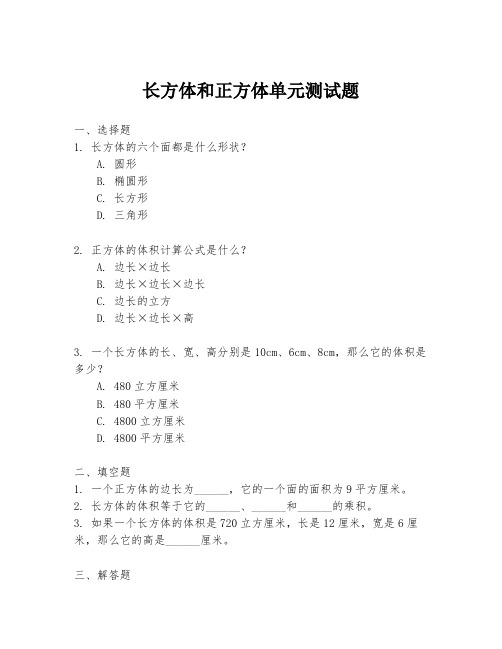 长方体和正方体单元测试题

一、选择题
1. 长方体的六个面都是什么形状？
A. 圆形
B. 椭圆形
C. 长方形
D. 三角形

2. 正方体的体积计算公式是什么？
A. 边长×边长
B. 边长×边长×边长
C. 边长的立方
D. 边长×边长×高

3. 一个长方体的长、宽、高分别是 10cm、6cm、8cm，那么它的体积是多少？
A. 480 立方厘米
B. 480 平方厘米
C. 4800 立方厘米
D. 4800 平方厘米

二、填空题
1. 一个正方体的边长为______，它的一个面的面积为 9 平方厘米。
2. 长方体的体积等于它的______、______和______的乘积。
3. 如果一个长方体的体积是 720 立方厘米，长是 12 厘米，宽是 6 厘米，那么它的高是______厘米。

三、解答题